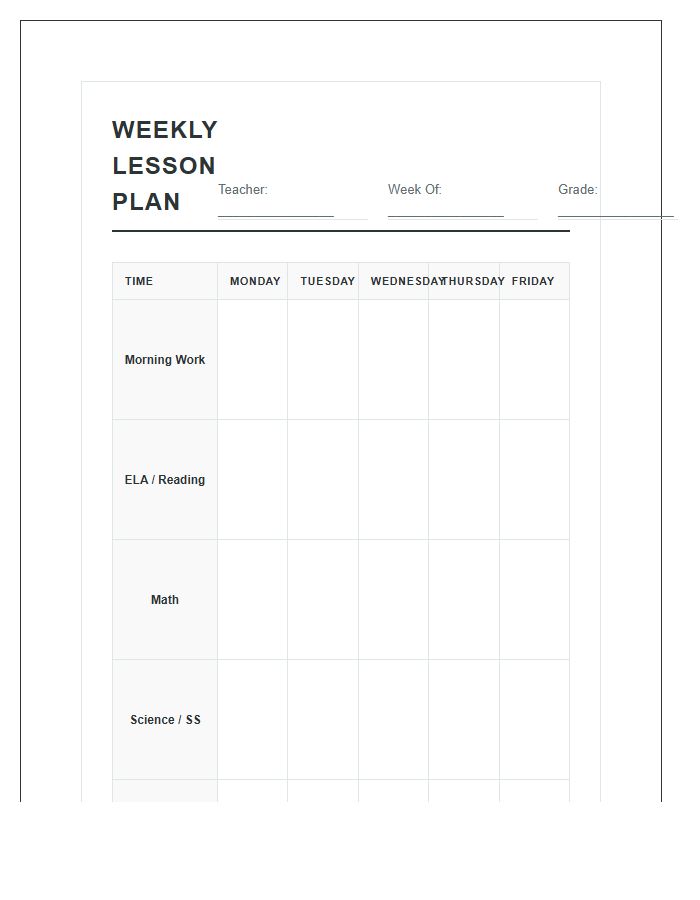 WEEKLY LESSON PLAN

Teacher: Week Of: Grade:

| TIME | MONDAY | TUESDAY | WEDNESDAY | THURSDAY | FRIDAY |
|---|---|---|---|---|---|
| Morning Work | | | | | |
| ELA / Reading | | | | | |
| Math | | | | | |
| Science / SS | | | | | |